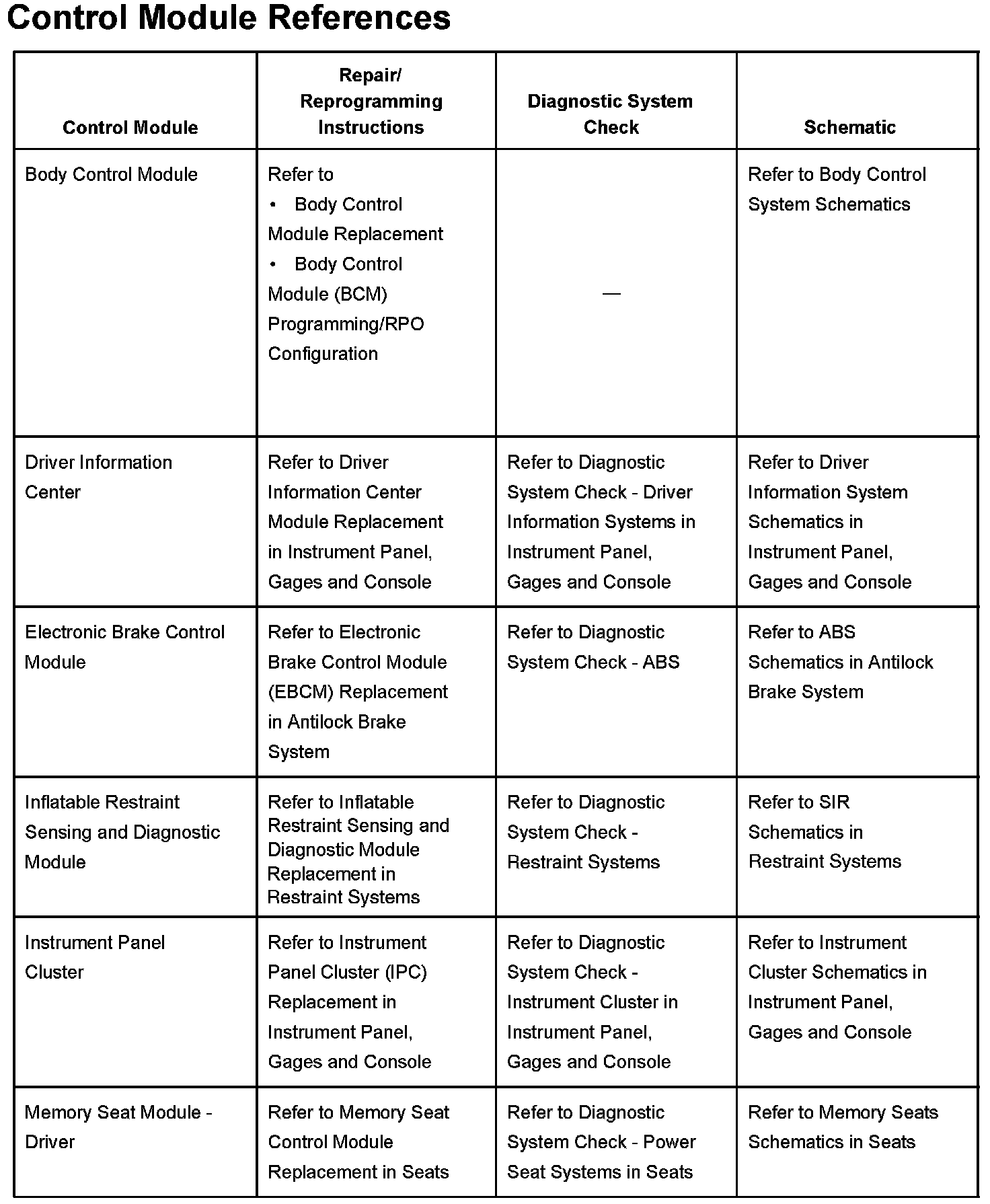 Control Module References

| Control Module | Repair/ Reprogramming Instructions | Diagnostic System Check | Schematic |
|---|---|---|---|
| Body Control Module | Refer to • Body Control Module Replacement • Body Control Module (BCM) Programming/RPO Configuration | — | Refer to Body Control System Schematics |
| Driver Information Center | Refer to Driver Information Center Module Replacement in Instrument Panel, Gages and Console | Refer to Diagnostic System Check - Driver Information Systems in Instrument Panel, Gages and Console | Refer to Driver Information System Schematics in Instrument Panel, Gages and Console |
| Electronic Brake Control Module | Refer to Electronic Brake Control Module (EBCM) Replacement in Antilock Brake System | Refer to Diagnostic System Check - ABS | Refer to ABS Schematics in Antilock Brake System |
| Inflatable Restraint Sensing and Diagnostic Module | Refer to Inflatable Restraint Sensing and Diagnostic Module Replacement in Restraint Systems | Refer to Diagnostic System Check - Restraint Systems | Refer to SIR Schematics in Restraint Systems |
| Instrument Panel Cluster | Refer to Instrument Panel Cluster (IPC) Replacement in Instrument Panel, Gages and Console | Refer to Diagnostic System Check - Instrument Cluster in Instrument Panel, Gages and Console | Refer to Instrument Cluster Schematics in Instrument Panel, Gages and Console |
| Memory Seat Module - Driver | Refer to Memory Seat Control Module Replacement in Seats | Refer to Diagnostic System Check - Power Seat Systems in Seats | Refer to Memory Seats Schematics in Seats |